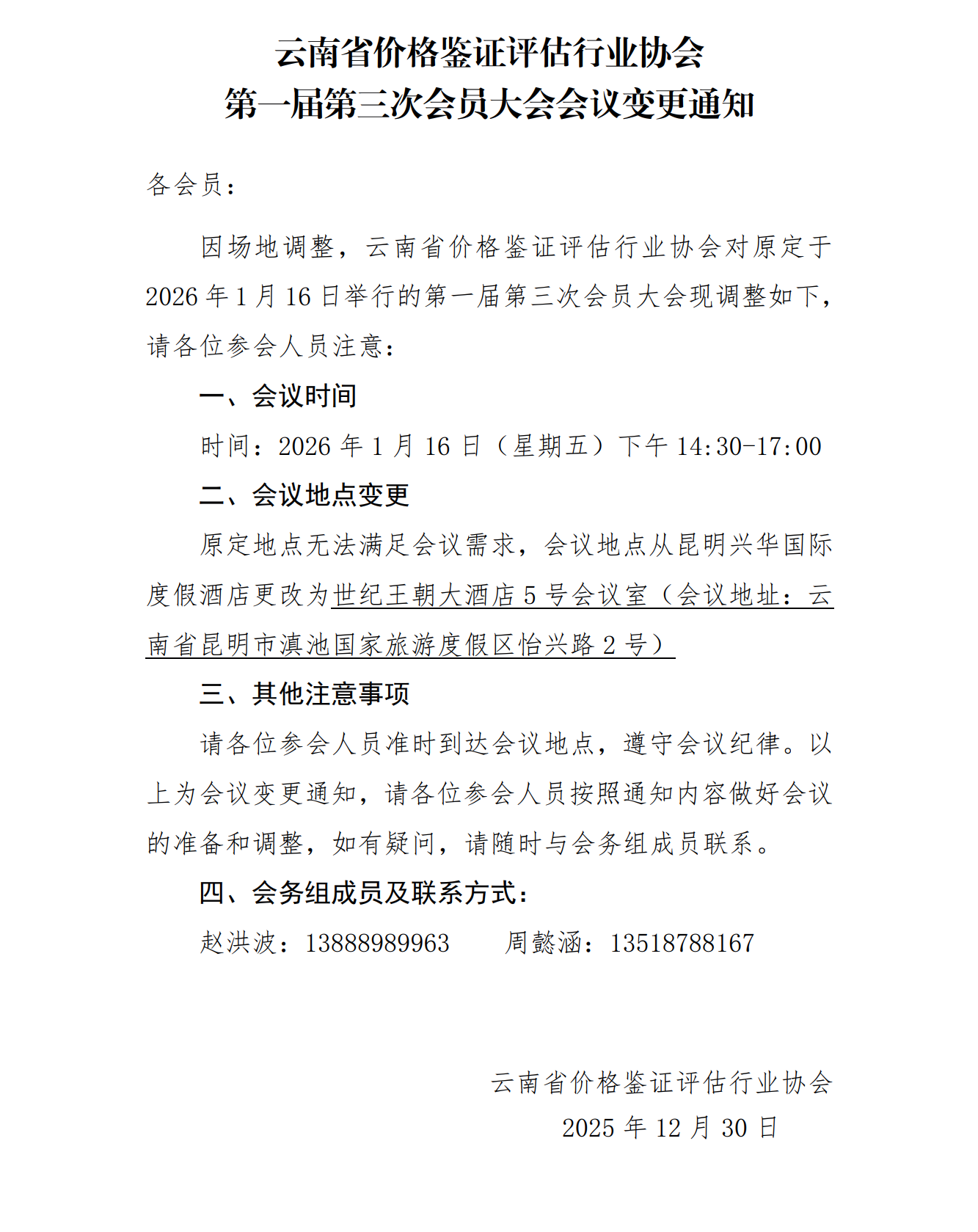 云南省价格鉴证评估行业协会
第一届第三次会员大会会议变更通知

各会员：

因场地调整，云南省价格鉴证评估行业协会对原定于2026年1月16日举行的第一届第三次会员大会现调整如下，请各位参会人员注意：

一、会议时间

时间：2026年1月16日（星期五）下午14:30-17:00

二、会议地点变更

原定地点无法满足会议需求，会议地点从昆明兴华国际度假酒店更改为世纪王朝大酒店5号会议室（会议地址：云南省昆明市滇池国家旅游度假区怡兴路2号）

三、其他注意事项

请各位参会人员准时到达会议地点，遵守会议纪律。以上为会议变更通知，请各位参会人员按照通知内容做好会议的准备和调整，如有疑问，请随时与会务组成员联系。

四、会务组成员及联系方式：

赵洪波：13888989963　　周懿涵：13518788167

云南省价格鉴证评估行业协会
2025年12月30日